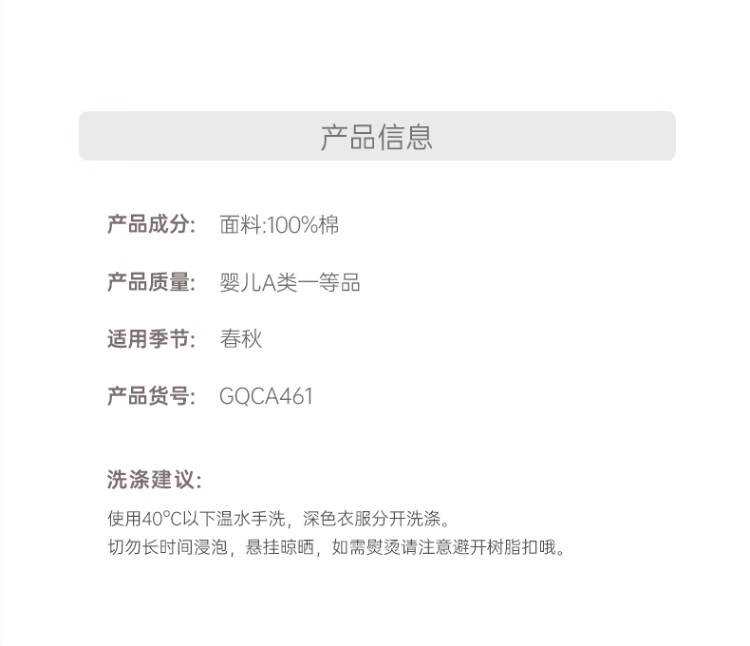 产品信息

产品成分: 面料:100%棉

产品质量: 婴儿A类一等品

适用季节: 春秋

产品货号: GQCA461

洗涤建议:

使用40°C以下温水手洗，深色衣服分开洗涤。
切勿长时间浸泡，悬挂晾晒，如需熨烫请注意避开树脂扣哦。